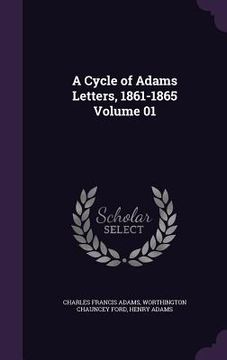 A Cycle of Adams Letters, 1861-1865 Volume 01

Scholar SELECT

CHARLES FRANCIS ADAMS, WORTHINGTON CHAUNCEY FORD, HENRY ADAMS